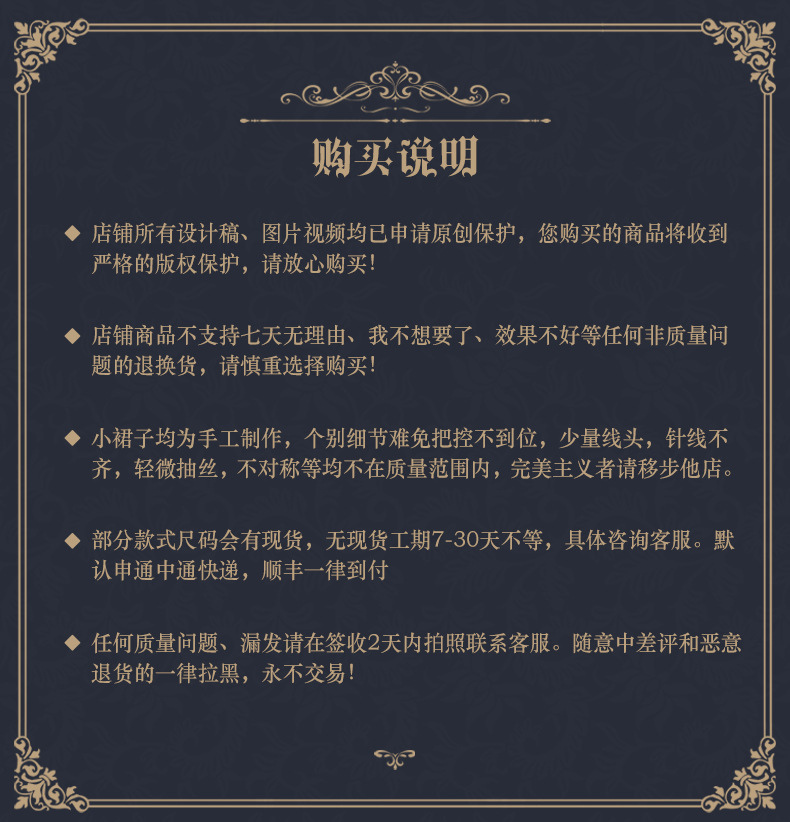 购买说明

◆ 店铺所有设计稿、图片视频均已申请原创保护，您购买的商品将收到严格的版权保护，请放心购买！

◆ 店铺商品不支持七天无理由、我不想要了、效果不好等任何非质量问题的退换货，请慎重选择购买！

◆ 小裙子均为手工制作，个别细节难免把控不到位，少量线头，针线不齐，轻微抽丝，不对称等均不在质量范围内，完美主义者请移步他店。

◆ 部分款式尺码会有现货，无现货工期7-30天不等，具体咨询客服。默认申通中通快递，顺丰一律到付

◆ 任何质量问题、漏发请在签收2天内拍照联系客服。随意中差评和恶意退货的一律拉黑，永不交易！